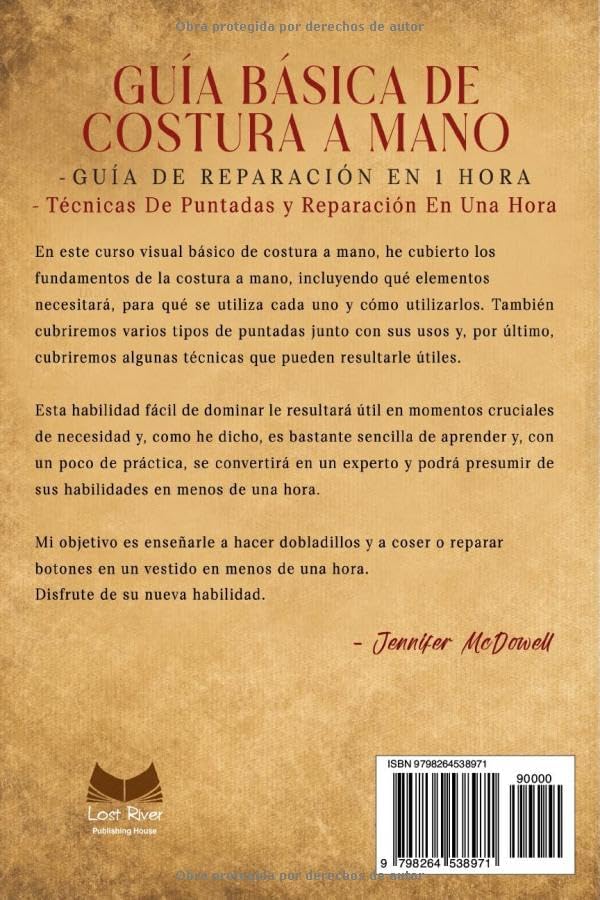 Obra protegida por derechos de autor

GUÍA BÁSICA DE COSTURA A MANO

-GUÍA DE REPARACIÓN EN 1 HORA

- Técnicas De Puntadas y Reparación En Una Hora

En este curso visual básico de costura a mano, he cubierto los fundamentos de la costura a mano, incluyendo qué elementos necesitará, para qué se utiliza cada uno y cómo utilizarlos. También cubriremos varios tipos de puntadas junto con sus usos y, por último, cubriremos algunas técnicas que pueden resultarle útiles.

Esta habilidad fácil de dominar le resultará útil en momentos cruciales de necesidad y, como he dicho, es bastante sencilla de aprender y, con un poco de práctica, se convertirá en un experto y podrá presumir de sus habilidades en menos de una hora.

Mi objetivo es enseñarle a hacer dobladillos y a coser o reparar botones en un vestido en menos de una hora.
Disfrute de su nueva habilidad.

- Jennifer McDowell

Lost River
Publishing House

ISBN 9798264538971

90000

9 798264 538971

Obra protegida por derechos de autor